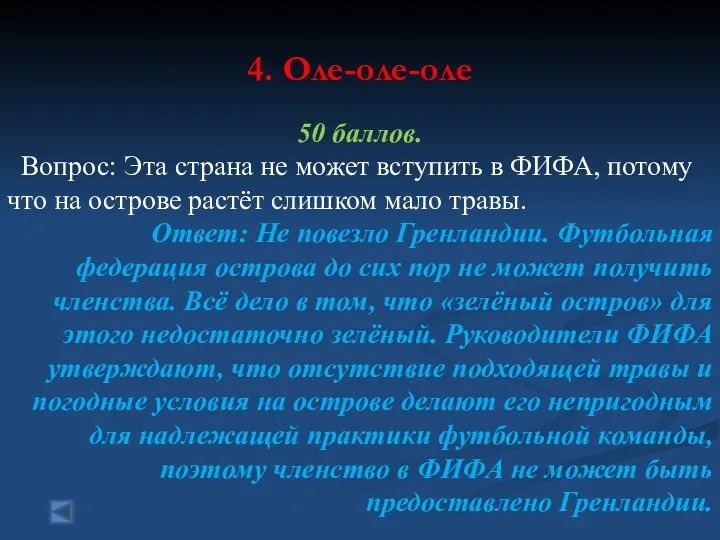 4. Оле-оле-оле

50 баллов.

Вопрос: Эта страна не может вступить в ФИФА, потому что на острове растёт слишком мало травы.

Ответ: Не повезло Гренландии. Футбольная федерация острова до сих пор не может получить членства. Всё дело в том, что «зелёный остров» для этого недостаточно зелёный. Руководители ФИФА утверждают, что отсутствие подходящей травы и погодные условия на острове делают его непригодным для надлежащей практики футбольной команды, поэтому членство в ФИФА не может быть предоставлено Гренландии.